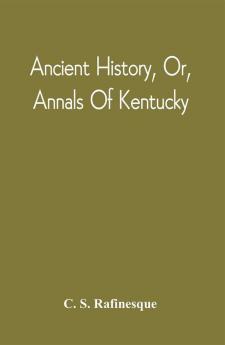 Ancient History, Or, Annals Of Kentucky

C. S. Rafinesque